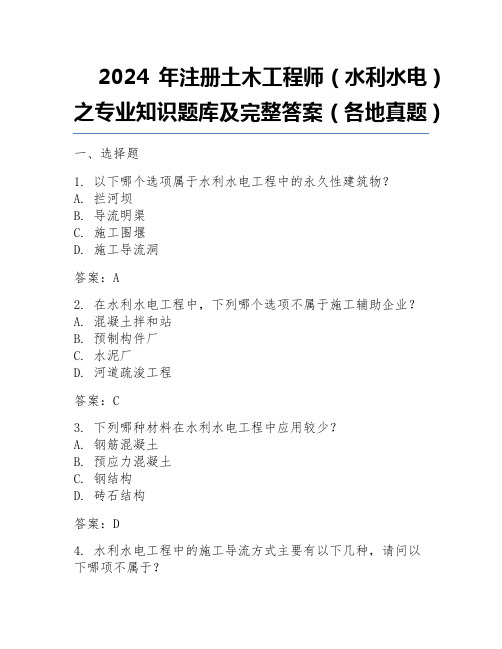 2024 年注册土木工程师（水利水电）之专业知识题库及完整答案（各地真题）

一、选择题

1. 以下哪个选项属于水利水电工程中的永久性建筑物？
A. 拦河坝
B. 导流明渠
C. 施工围堰
D. 施工导流洞

答案：A

2. 在水利水电工程中，下列哪个选项不属于施工辅助企业？
A. 混凝土拌和站
B. 预制构件厂
C. 水泥厂
D. 河道疏浚工程

答案：C

3. 下列哪种材料在水利水电工程中应用较少？
A. 钢筋混凝土
B. 预应力混凝土
C. 钢结构
D. 砖石结构

答案：D

4. 水利水电工程中的施工导流方式主要有以下几种，请问以下哪项不属于？